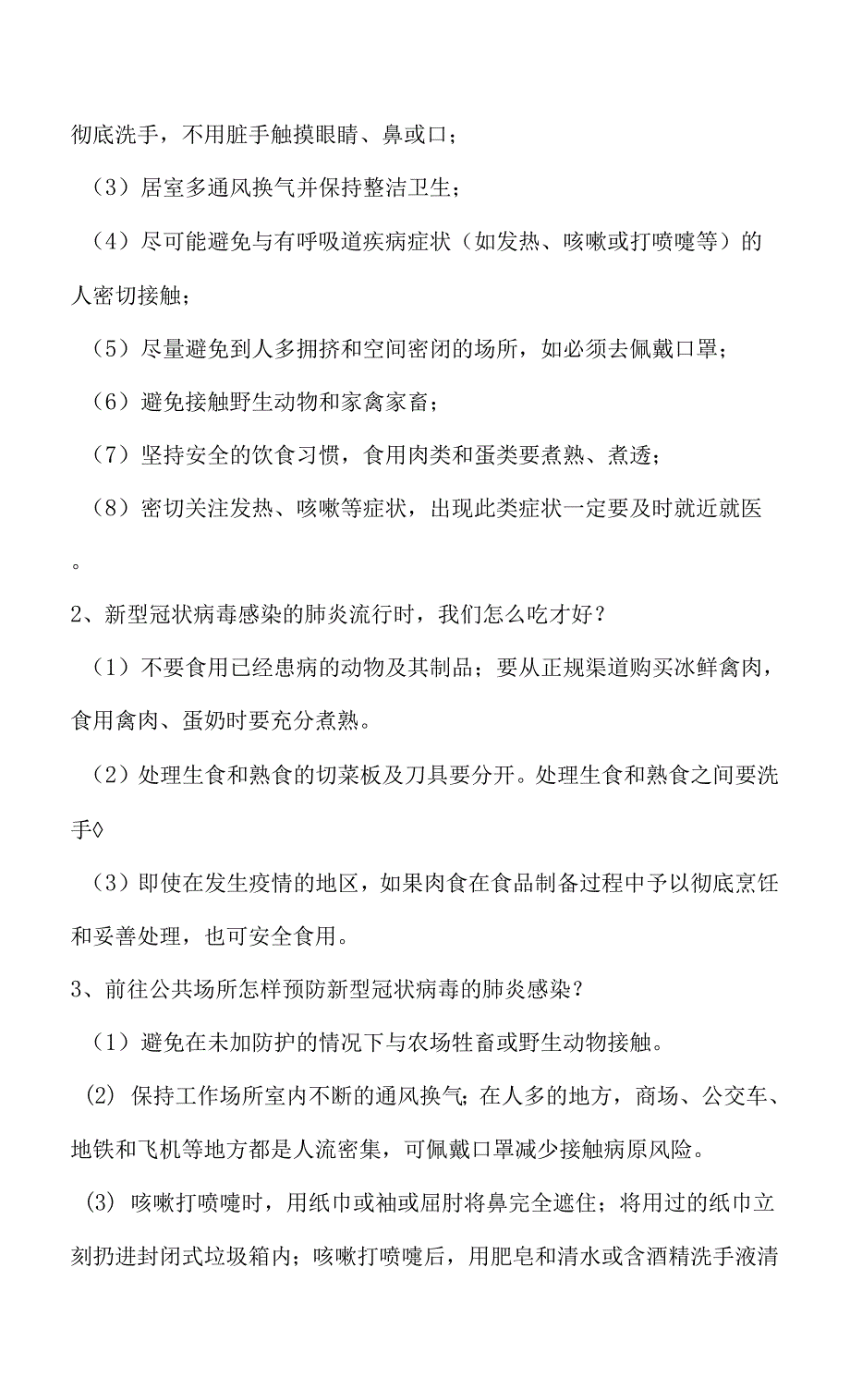 彻底洗手，不用脏手触摸眼睛、鼻或口；

（3）居室多通风换气并保持整洁卫生；

（4）尽可能避免与有呼吸道疾病症状（如发热、咳嗽或打喷嚏等）的人密切接触；

（5）尽量避免到人多拥挤和空间密闭的场所，如必须去佩戴口罩；

（6）避免接触野生动物和家禽家畜；

（7）坚持安全的饮食习惯，食用肉类和蛋类要煮熟、煮透；

（8）密切关注发热、咳嗽等症状，出现此类症状一定要及时就近就医。

2、新型冠状病毒感染的肺炎流行时，我们怎么吃才好？

（1）不要食用已经患病的动物及其制品；要从正规渠道购买冰鲜禽肉，食用禽肉、蛋奶时要充分煮熟。

（2）处理生食和熟食的切菜板及刀具要分开。处理生食和熟食之间要洗手◊

（3）即使在发生疫情的地区，如果肉食在食品制备过程中予以彻底烹饪和妥善处理，也可安全食用。

3、前往公共场所怎样预防新型冠状病毒的肺炎感染？

（1）避免在未加防护的情况下与农场牲畜或野生动物接触。

(2) 保持工作场所室内不断的通风换气；在人多的地方，商场、公交车、地铁和飞机等地方都是人流密集，可佩戴口罩减少接触病原风险。

(3) 咳嗽打喷嚏时，用纸巾或袖或屈肘将鼻完全遮住；将用过的纸巾立刻扔进封闭式垃圾箱内；咳嗽打喷嚏后，用肥皂和清水或含酒精洗手液清